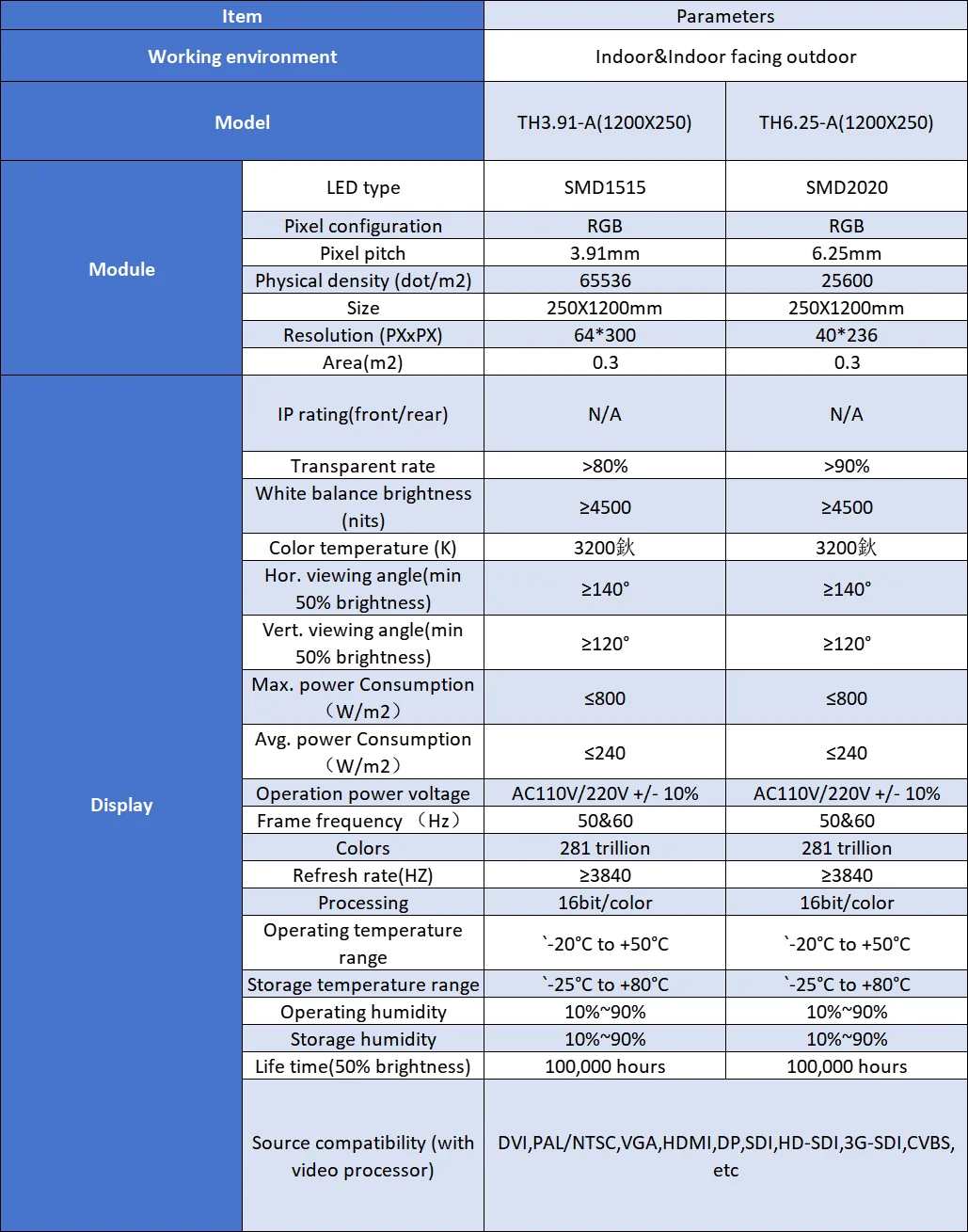 | Item | | Parameters | |
|---|---|---|---|
| Working environment | | Indoor&Indoor facing outdoor | |
| Model | | TH3.91-A(1200X250) | TH6.25-A(1200X250) |
| Module | LED type | SMD1515 | SMD2020 |
| | Pixel configuration | RGB | RGB |
| | Pixel pitch | 3.91mm | 6.25mm |
| | Physical density (dot/m2) | 65536 | 25600 |
| | Size | 250X1200mm | 250X1200mm |
| | Resolution (PXxPX) | 64*300 | 40*236 |
| | Area(m2) | 0.3 | 0.3 |
| Display | IP rating(front/rear) | N/A | N/A |
| | Transparent rate | >80% | >90% |
| | White balance brightness (nits) | ≥4500 | ≥4500 |
| | Color temperature (K) | 3200鈥 | 3200鈥 |
| | Hor. viewing angle(min 50% brightness) | ≥140° | ≥140° |
| | Vert. viewing angle(min 50% brightness) | ≥120° | ≥120° |
| | Max. power Consumption （W/m2） | ≤800 | ≤800 |
| | Avg. power Consumption （W/m2） | ≤240 | ≤240 |
| | Operation power voltage | AC110V/220V +/- 10% | AC110V/220V +/- 10% |
| | Frame frequency （Hz） | 50&60 | 50&60 |
| | Colors | 281 trillion | 281 trillion |
| | Refresh rate(HZ) | ≥3840 | ≥3840 |
| | Processing | 16bit/color | 16bit/color |
| | Operating temperature range | `-20°C to +50°C | `-20°C to +50°C |
| | Storage temperature range | `-25°C to +80°C | `-25°C to +80°C |
| | Operating humidity | 10%~90% | 10%~90% |
| | Storage humidity | 10%~90% | 10%~90% |
| | Life time(50% brightness) | 100,000 hours | 100,000 hours |
| | Source compatibility (with video processor) | DVI,PAL/NTSC,VGA,HDMI,DP,SDI,HD-SDI,3G-SDI,CVBS, etc | |